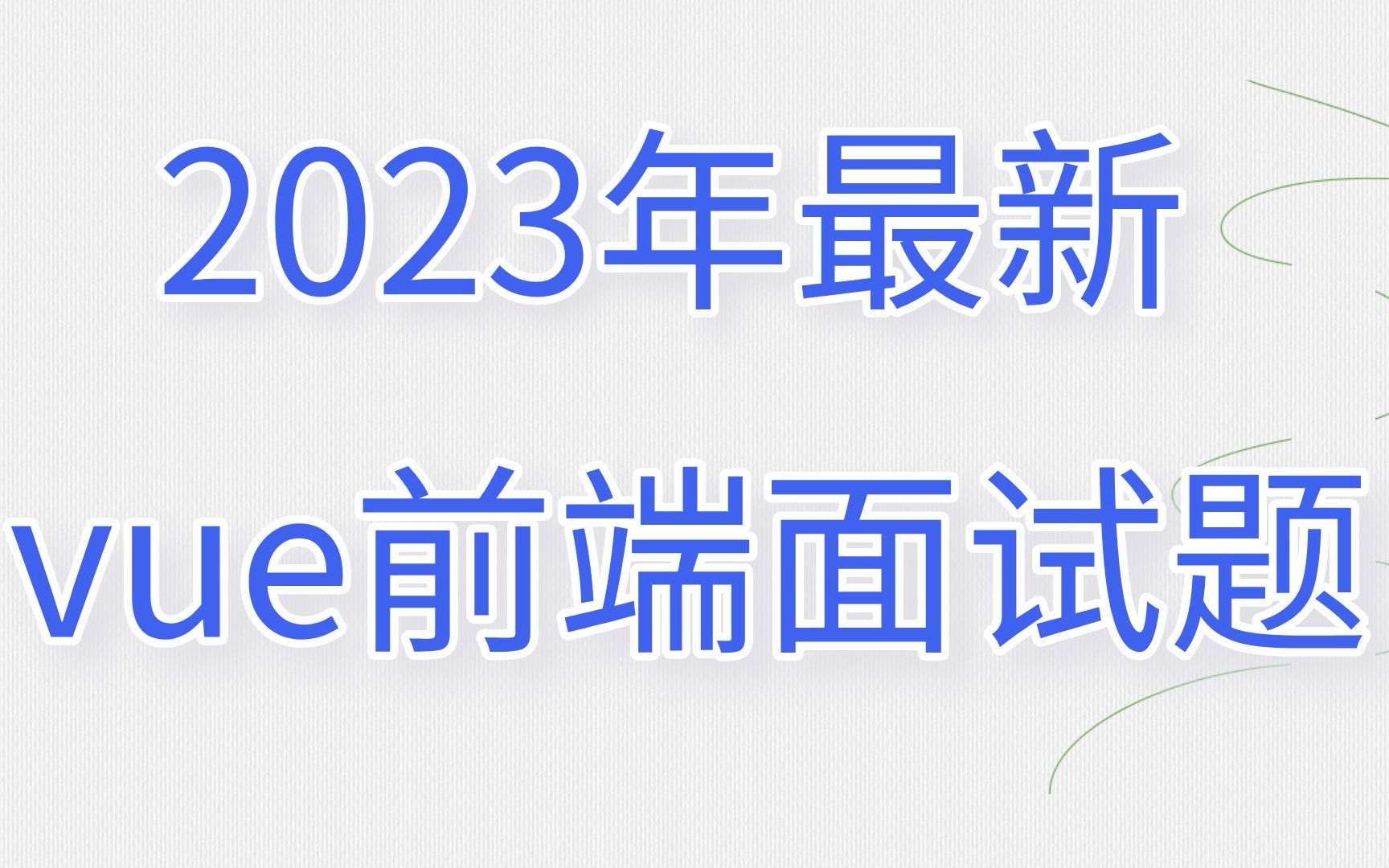 2023年最新
vue前端面试题